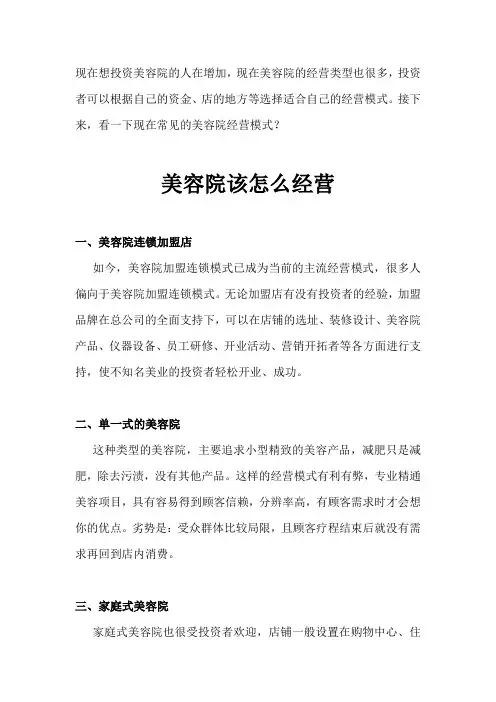 现在想投资美容院的人在增加，现在美容院的经营类型也很多，投资者可以根据自己的资金、店的地方等选择适合自己的经营模式。接下来，看一下现在常见的美容院经营模式？

美容院该怎么经营

一、美容院连锁加盟店

如今，美容院加盟连锁模式已成为当前的主流经营模式，很多人偏向于美容院加盟连锁模式。无论加盟店有没有投资者的经验，加盟品牌在总公司的全面支持下，可以在店铺的选址、装修设计、美容院产品、仪器设备、员工研修、开业活动、营销开拓者等各方面进行支持，使不知名美业的投资者轻松开业、成功。

二、单一式的美容院

这种类型的美容院，主要追求小型精致的美容产品，减肥只是减肥，除去污渍，没有其他产品。这样的经营模式有利有弊，专业精通美容项目，具有容易得到顾客信赖，分辨率高，有顾客需求时才会想你的优点。劣势是：受众群体比较局限，且顾客疗程结束后就没有需求再回到店内消费。

三、家庭式美容院

家庭式美容院也很受投资者欢迎，店铺一般设置在购物中心、住